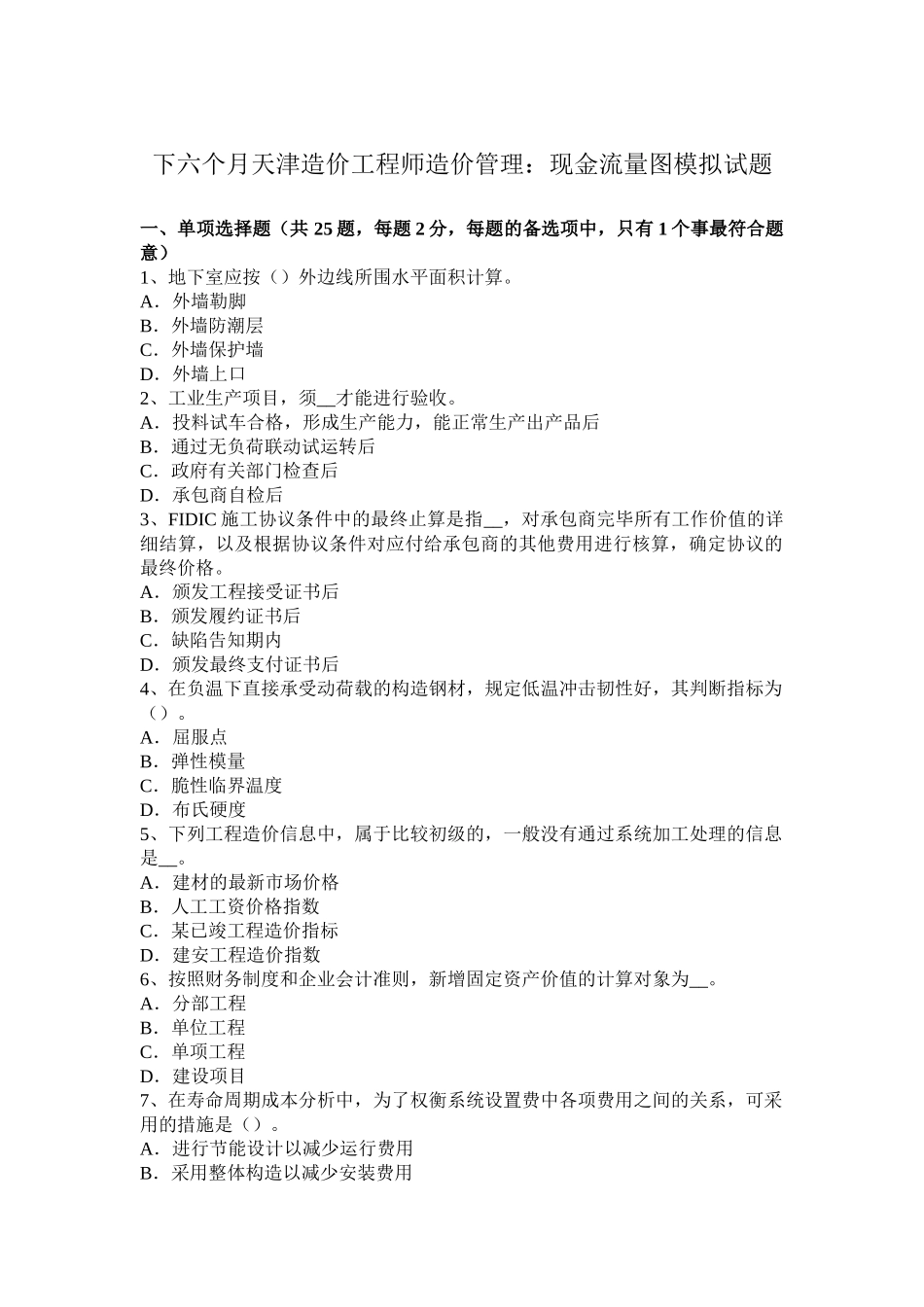 下六个月天津造价工程师造价管理：现金流量图模拟试题

一、单项选择题（共 25 题，每题 2 分，每题的备选项中，只有 1 个事最符合题意）
1、地下室应按（）外边线所围水平面积计算。
A．外墙勒脚
B．外墙防潮层
C．外墙保护墙
D．外墙上口
2、工业生产项目，须__才能进行验收。
A．投料试车合格，形成生产能力，能正常生产出产品后
B．通过无负荷联动试运转后
C．政府有关部门检查后
D．承包商自检后
3、FIDIC 施工协议条件中的最终止算是指__，对承包商完毕所有工作价值的详细结算，以及根据协议条件对应付给承包商的其他费用进行核算，确定协议的最终价格。
A．颁发工程接受证书后
B．颁发履约证书后
C．缺陷告知期内
D．颁发最终支付证书后
4、在负温下直接承受动荷载的构造钢材，规定低温冲击韧性好，其判断指标为（）。
A．屈服点
B．弹性模量
C．脆性临界温度
D．布氏硬度
5、下列工程造价信息中，属于比较初级的，一般没有通过系统加工处理的信息是__。
A．建材的最新市场价格
B．人工工资价格指数
C．某已竣工程造价指标
D．建安工程造价指数
6、按照财务制度和企业会计准则，新增固定资产价值的计算对象为__。
A．分部工程
B．单位工程
C．单项工程
D．建设项目
7、在寿命周期成本分析中，为了权衡系统设置费中各项费用之间的关系，可采用的措施是（）。
A．进行节能设计以减少运行费用
B．采用整体构造以减少安装费用